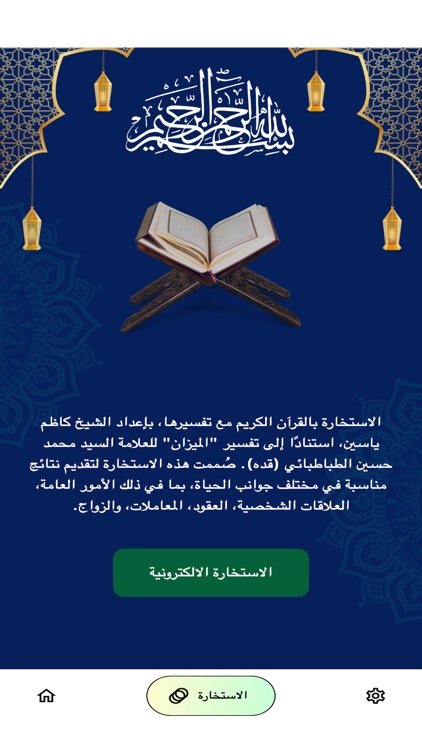 بسم الله الرحمن الرحيم

الاستخارة بالقرآن الكريم مع تفسيرها، بإعداد الشيخ كاظم ياسين، استنادًا إلى تفسير "الميزان" للعلامة السيد محمد حسين الطباطبائي (قده). صُممت هذه الاستخارة لتقديم نتائج مناسبة في مختلف جوانب الحياة، بما في ذلك الأمور العامة، العلاقات الشخصية، العقود، المعاملات، والزواج.

الاستخارة الالكترونية

الاستخارة